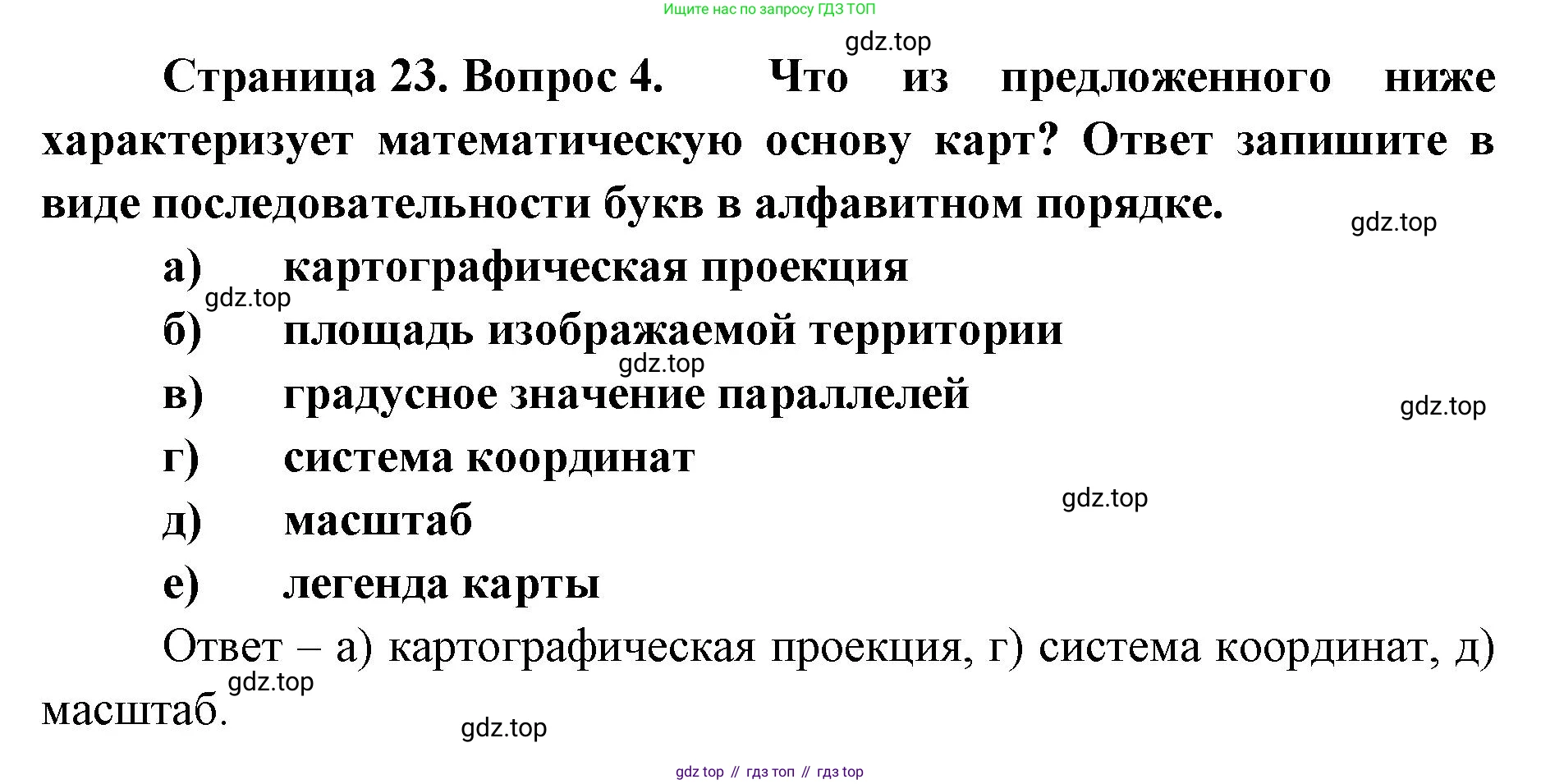 Ищите нас по запросу ГДЗ ТОП

Страница 23. Вопрос 4. Что из предложенного ниже характеризует математическую основу карт? Ответ запишите в виде последовательности букв в алфавитном порядке.

а) картографическая проекция
б) площадь изображаемой территории
в) градусное значение параллелей
г) система координат
д) масштаб
е) легенда карты

Ответ – а) картографическая проекция, г) система координат, д) масштаб.

gdz top // гдз топ // гдз top

gdz.top